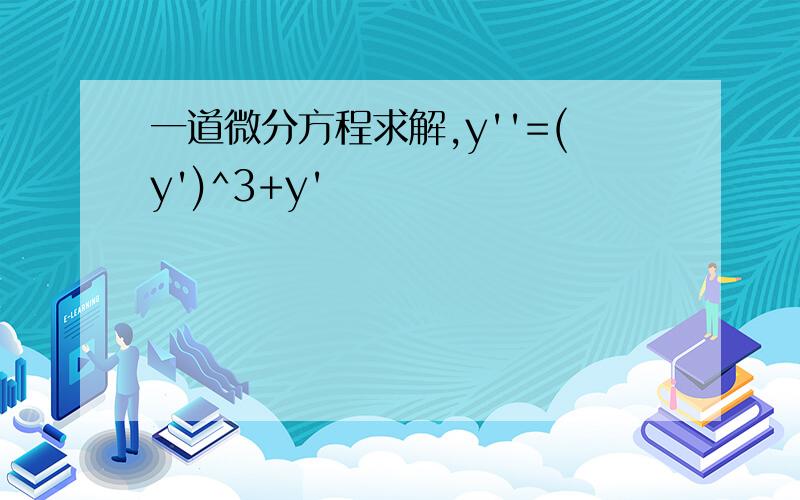 一道微分方程求解,y''=(y')^3+y'

E-LEARNING